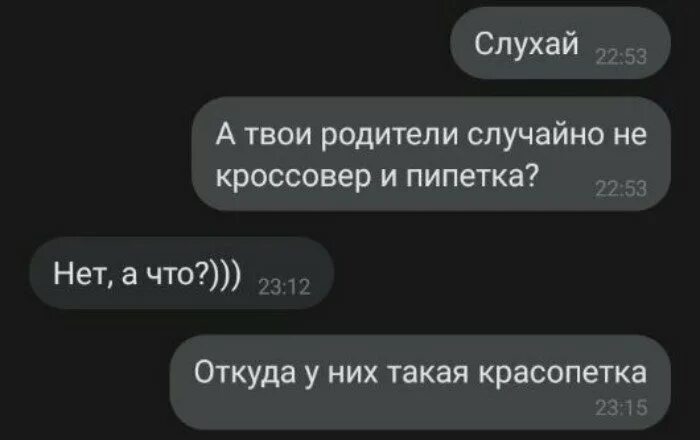 Слухай 22:53

А твои родители случайно не кроссовер и пипетка? 22:53

Нет, а что?))) 23:12

Откуда у них такая красопетка 23:15